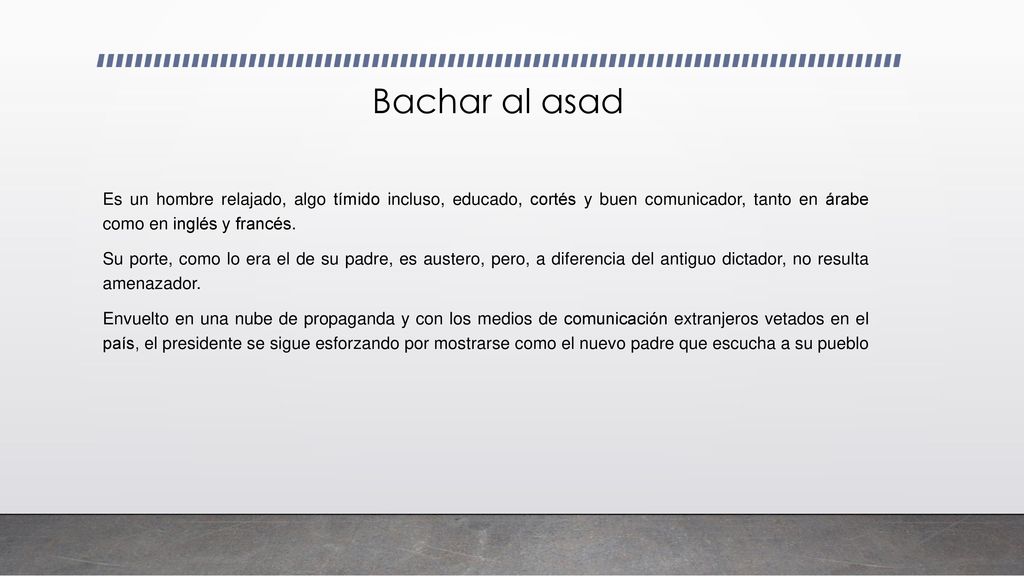 Bachar al asad

Es un hombre relajado, algo tímido incluso, educado, cortés y buen comunicador, tanto en árabe como en inglés y francés.

Su porte, como lo era el de su padre, es austero, pero, a diferencia del antiguo dictador, no resulta amenazador.

Envuelto en una nube de propaganda y con los medios de comunicación extranjeros vetados en el país, el presidente se sigue esforzando por mostrarse como el nuevo padre que escucha a su pueblo